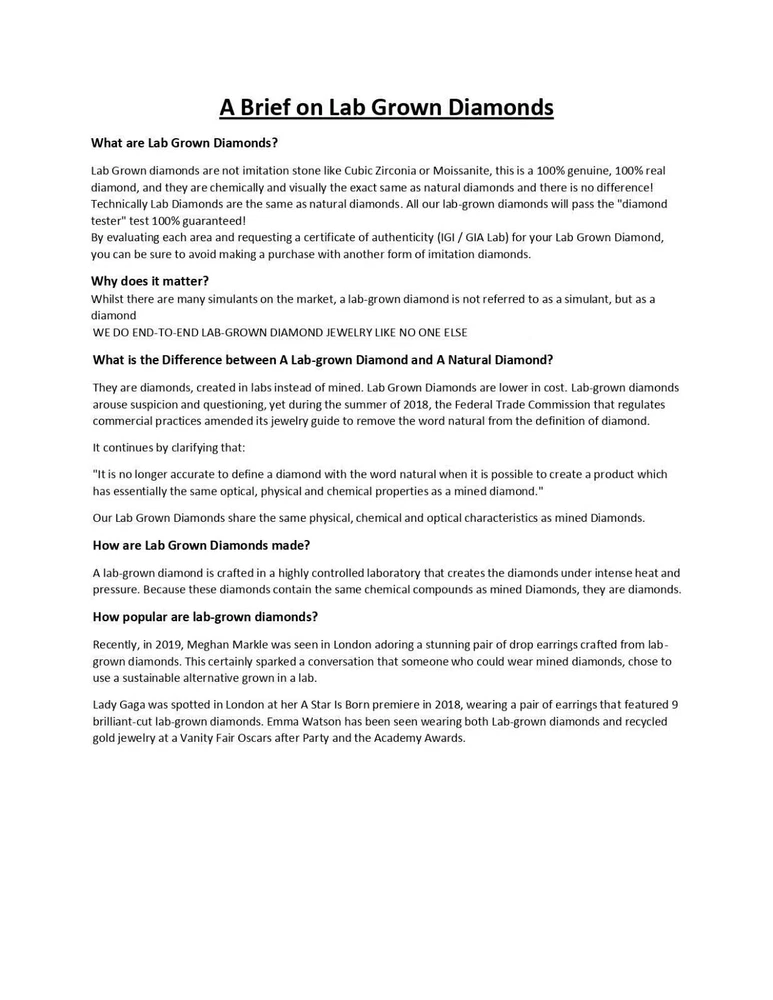 A Brief on Lab Grown Diamonds

What are Lab Grown Diamonds?

Lab Grown diamonds are not imitation stone like Cubic Zirconia or Moissanite, this is a 100% genuine, 100% real diamond, and they are chemically and visually the exact same as natural diamonds and there is no difference! Technically Lab Diamonds are the same as natural diamonds. All our lab-grown diamonds will pass the "diamond tester" test 100% guaranteed!
By evaluating each area and requesting a certificate of authenticity (IGI / GIA Lab) for your Lab Grown Diamond, you can be sure to avoid making a purchase with another form of imitation diamonds.

Why does it matter?
Whilst there are many simulants on the market, a lab-grown diamond is not referred to as a simulant, but as a diamond
WE DO END-TO-END LAB-GROWN DIAMOND JEWELRY LIKE NO ONE ELSE

What is the Difference between A Lab-grown Diamond and A Natural Diamond?

They are diamonds, created in labs instead of mined. Lab Grown Diamonds are lower in cost. Lab-grown diamonds arouse suspicion and questioning, yet during the summer of 2018, the Federal Trade Commission that regulates commercial practices amended its jewelry guide to remove the word natural from the definition of diamond.

It continues by clarifying that:

"It is no longer accurate to define a diamond with the word natural when it is possible to create a product which has essentially the same optical, physical and chemical properties as a mined diamond."

Our Lab Grown Diamonds share the same physical, chemical and optical characteristics as mined Diamonds.

How are Lab Grown Diamonds made?

A lab-grown diamond is crafted in a highly controlled laboratory that creates the diamonds under intense heat and pressure. Because these diamonds contain the same chemical compounds as mined Diamonds, they are diamonds.

How popular are lab-grown diamonds?

Recently, in 2019, Meghan Markle was seen in London adoring a stunning pair of drop earrings crafted from lab-grown diamonds. This certainly sparked a conversation that someone who could wear mined diamonds, chose to use a sustainable alternative grown in a lab.

Lady Gaga was spotted in London at her A Star Is Born premiere in 2018, wearing a pair of earrings that featured 9 brilliant-cut lab-grown diamonds. Emma Watson has been seen wearing both Lab-grown diamonds and recycled gold jewelry at a Vanity Fair Oscars after Party and the Academy Awards.